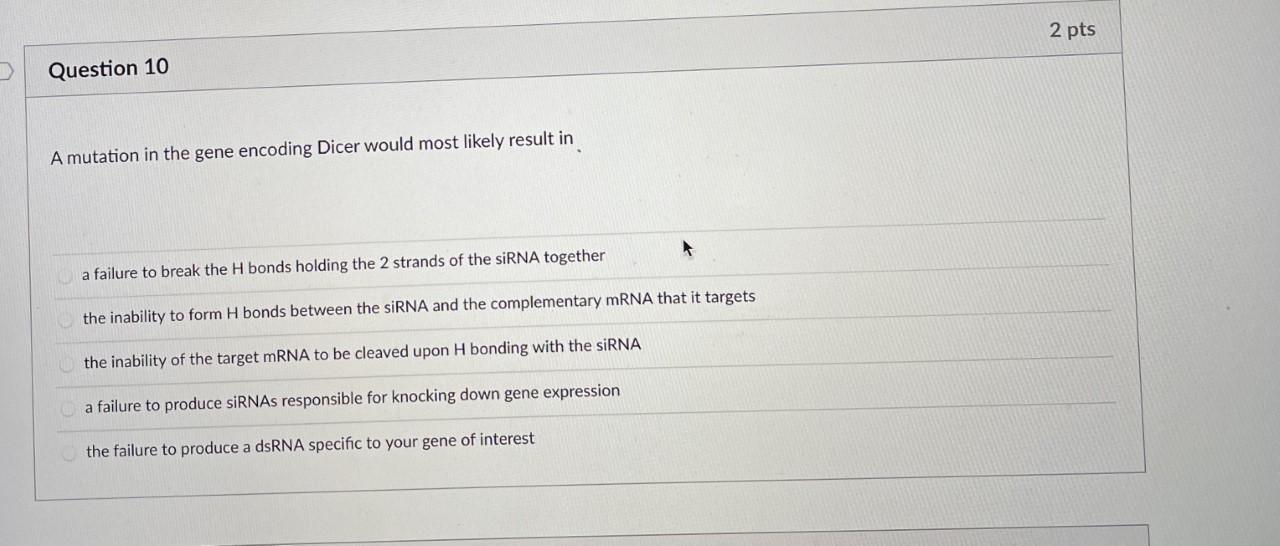 Question 10

2 pts

A mutation in the gene encoding Dicer would most likely result in

a failure to break the H bonds holding the 2 strands of the siRNA together

the inability to form H bonds between the siRNA and the complementary mRNA that it targets

the inability of the target mRNA to be cleaved upon H bonding with the siRNA

a failure to produce siRNAs responsible for knocking down gene expression

the failure to produce a dsRNA specific to your gene of interest